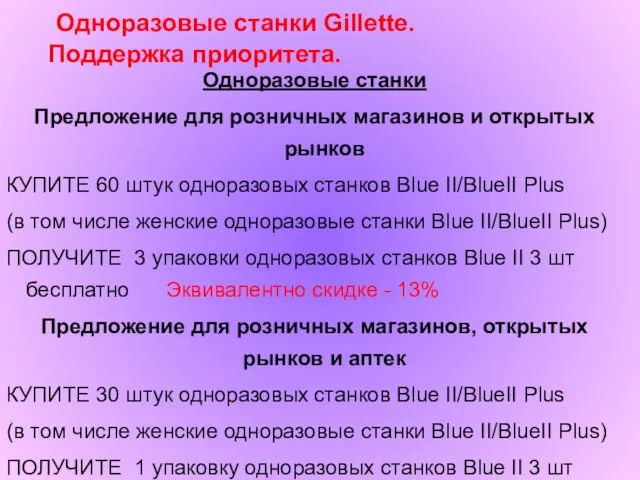 Одноразовые станки Gillette.
Поддержка приоритета.

Одноразовые станки

Предложение для розничных магазинов и открытых рынков

КУПИТЕ 60 штук одноразовых станков Blue II/BlueII Plus

(в том числе женские одноразовые станки Blue II/BlueII Plus)

ПОЛУЧИТЕ 3 упаковки одноразовых станков Blue II 3 шт бесплатно Эквивалентно скидке - 13%

Предложение для розничных магазинов, открытых рынков и аптек

КУПИТЕ 30 штук одноразовых станков Blue II/BlueII Plus

(в том числе женские одноразовые станки Blue II/BlueII Plus)

ПОЛУЧИТЕ 1 упаковку одноразовых станков Blue II 3 шт